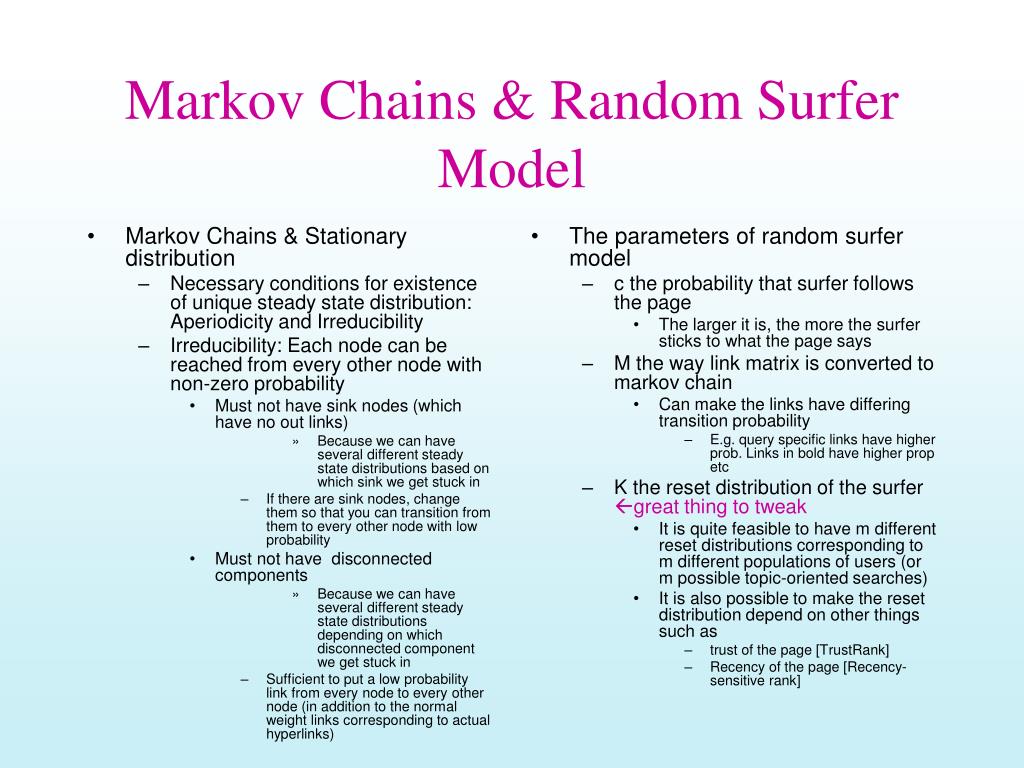 Markov Chains & Random Surfer Model

• Markov Chains & Stationary distribution
– Necessary conditions for existence of unique steady state distribution: Aperiodicity and Irreducibility
– Irreducibility: Each node can be reached from every other node with non-zero probability
• Must not have sink nodes (which have no out links)
» Because we can have several different steady state distributions based on which sink we get stuck in
– If there are sink nodes, change them so that you can transition from them to every other node with low probability
• Must not have disconnected components
» Because we can have several different steady state distributions depending on which disconnected component we get stuck in
– Sufficient to put a low probability link from every node to every other node (in addition to the normal weight links corresponding to actual hyperlinks)

• The parameters of random surfer model
– c the probability that surfer follows the page
• The larger it is, the more the surfer sticks to what the page says
– M the way link matrix is converted to markov chain
• Can make the links have differing transition probability
– E.g. query specific links have higher prob. Links in bold have higher prop etc
– K the reset distribution of the surfer ←great thing to tweak
• It is quite feasible to have m different reset distributions corresponding to m different populations of users (or m possible topic-oriented searches)
• It is also possible to make the reset distribution depend on other things such as
– trust of the page [TrustRank]
– Recency of the page [Recency-sensitive rank]